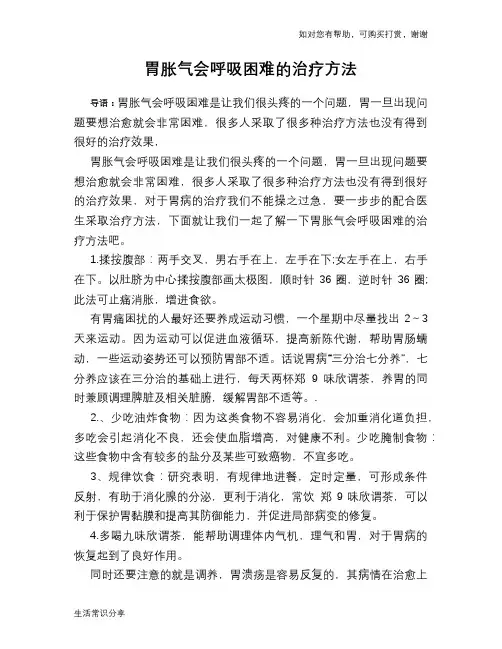 如对您有帮助，可购买打赏，谢谢

胃胀气会呼吸困难的治疗方法

导语：胃胀气会呼吸困难是让我们很头疼的一个问题，胃一旦出现问题要想治愈就会非常困难，很多人采取了很多种治疗方法也没有得到很好的治疗效果，

胃胀气会呼吸困难是让我们很头疼的一个问题，胃一旦出现问题要想治愈就会非常困难，很多人采取了很多种治疗方法也没有得到很好的治疗效果，对于胃病的治疗我们不能操之过急，要一步步的配合医生采取治疗方法，下面就让我们一起了解一下胃胀气会呼吸困难的治疗方法吧。

1.揉按腹部：两手交叉，男右手在上，左手在下;女左手在上，右手在下。以肚脐为中心揉按腹部画太极图，顺时针 36 圈，逆时针 36 圈;此法可止痛消胀，增进食欲。

有胃痛困扰的人最好还要养成运动习惯，一个星期中尽量找出 2～3 天来运动。因为运动可以促进血液循环，提高新陈代谢，帮助胃肠蠕动，一些运动姿势还可以预防胃部不适。话说胃病"三分治七分养"，七分养应该在三分治的基础上进行，每天两杯郑 9 味欣谓茶，养胃的同时兼顾调理脾脏及相关脏腑，缓解胃部不适等。.

2.、少吃油炸食物：因为这类食物不容易消化，会加重消化道负担，多吃会引起消化不良，还会使血脂增高，对健康不利。少吃腌制食物：这些食物中含有较多的盐分及某些可致癌物，不宜多吃。

3、规律饮食：研究表明，有规律地进餐，定时定量，可形成条件反射，有助于消化腺的分泌，更利于消化，常饮 郑 9 味欣谓茶，可以利于保护胃黏膜和提高其防御能力，并促进局部病变的修复。

4.多喝九味欣谓茶，能帮助调理体内气机，理气和胃，对于胃病的恢复起到了良好作用。

同时还要注意的就是调养，胃溃疡是容易反复的，其病情在治愈上

生活常识分享